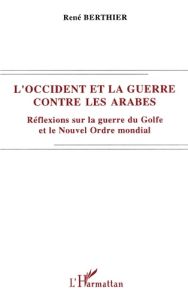 René BERTHIER

L'OCCIDENT ET LA GUERRE CONTRE LES ARABES

Réflexions sur la guerre du Golfe et le Nouvel Ordre mondial

L'Harmattan